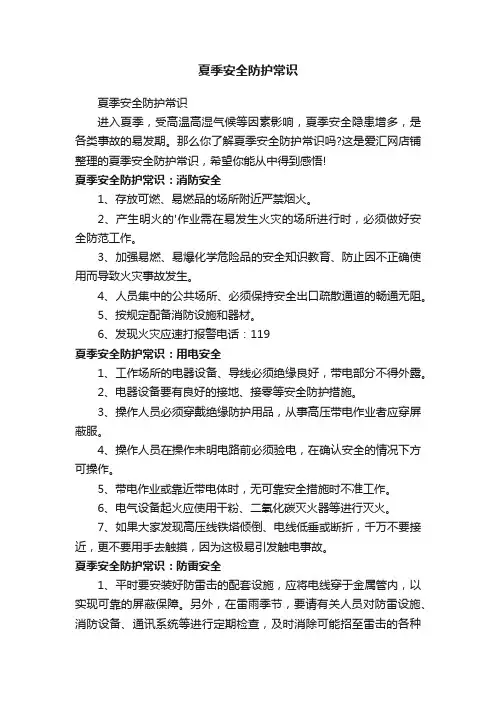 夏季安全防护常识

夏季安全防护常识

进入夏季，受高温高湿气候等因素影响，夏季安全隐患增多，是各类事故的易发期。那么你了解夏季安全防护常识吗?这是爱汇网店铺整理的夏季安全防护常识，希望你能从中得到感悟!

夏季安全防护常识：消防安全

1、存放可燃、易燃品的场所附近严禁烟火。

2、产生明火的'作业需在易发生火灾的场所进行时，必须做好安全防范工作。

3、加强易燃、易爆化学危险品的安全知识教育、防止因不正确使用而导致火灾事故发生。

4、人员集中的公共场所、必须保持安全出口疏散通道的畅通无阻。

5、按规定配备消防设施和器材。

6、发现火灾应速打报警电话：119

夏季安全防护常识：用电安全

1、工作场所的电器设备、导线必须绝缘良好，带电部分不得外露。

2、电器设备要有良好的接地、接零等安全防护措施。

3、操作人员必须穿戴绝缘防护用品，从事高压带电作业者应穿屏蔽服。

4、操作人员在操作未明电路前必须验电，在确认安全的情况下方可操作。

5、带电作业或靠近带电体时，无可靠安全措施时不准工作。

6、电气设备起火应使用干粉、二氧化碳灭火器等进行灭火。

7、如果大家发现高压线铁塔倾倒、电线低垂或断折，千万不要接近，更不要用手去触摸，因为这极易引发触电事故。

夏季安全防护常识：防雷安全

1、平时要安装好防雷击的配套设施，应将电线穿于金属管内，以实现可靠的屏蔽保障。另外，在雷雨季节，要请有关人员对防雷设施、消防设备、通讯系统等进行定期检查，及时消除可能招至雷击的各种